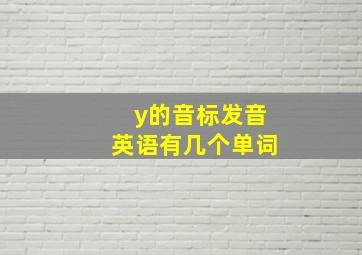 y的音标发音
英语有几个单词